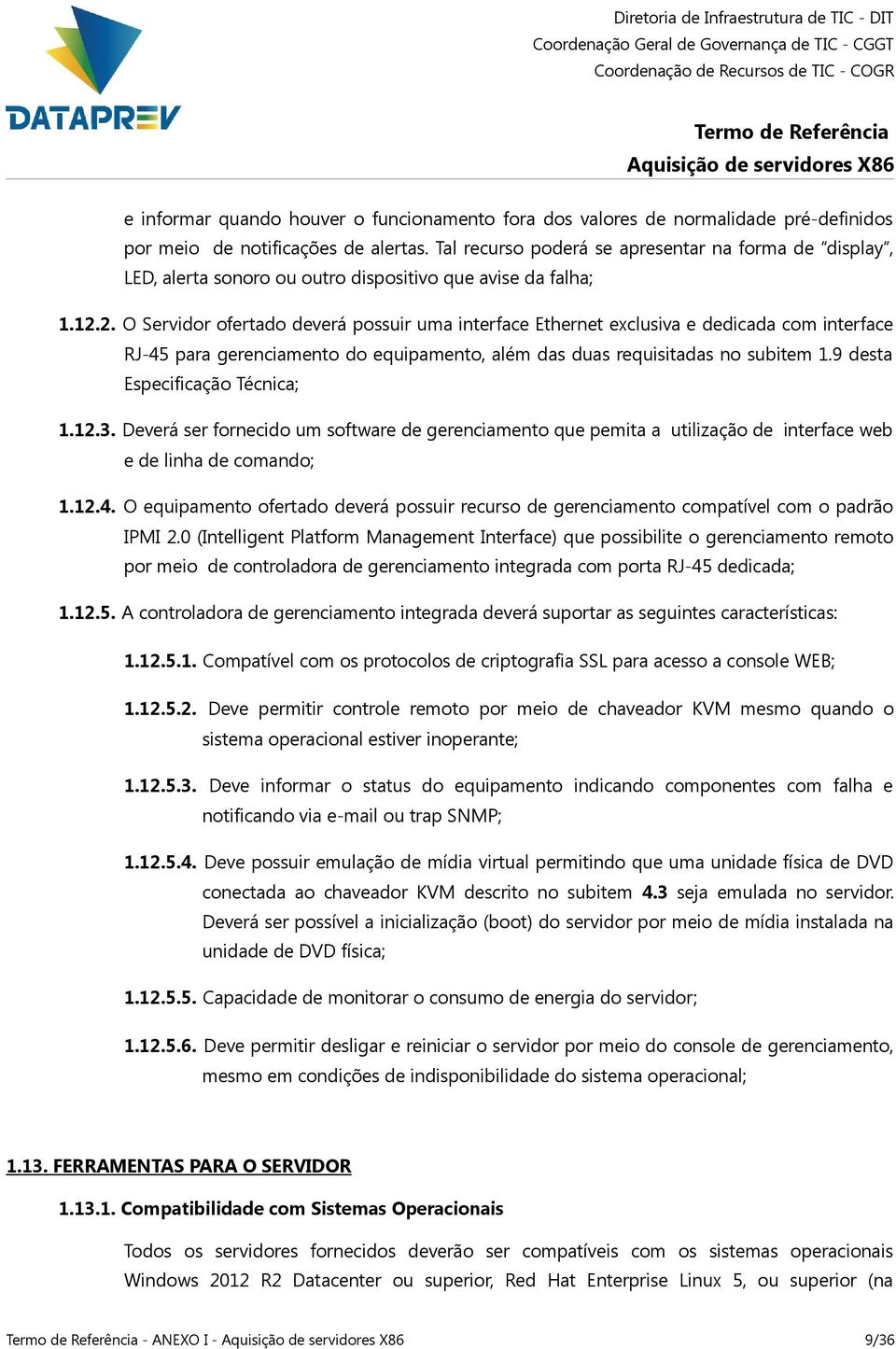 DATAPREV

Diretoria de Infraestrutura de TIC - DIT
Coordenação Geral de Governança de TIC - CGGT
Coordenação de Recursos de TIC - COGR

Termo de Referência
Aquisição de servidores X86

e informar quando houver o funcionamento fora dos valores de normalidade pré-definidos por meio de notificações de alertas. Tal recurso poderá se apresentar na forma de "display", LED, alerta sonoro ou outro dispositivo que avise da falha;

1.12.2. O Servidor ofertado deverá possuir uma interface Ethernet exclusiva e dedicada com interface RJ-45 para gerenciamento do equipamento, além das duas requisitadas no subitem 1.9 desta Especificação Técnica;

1.12.3. Deverá ser fornecido um software de gerenciamento que pemita a utilização de interface web e de linha de comando;

1.12.4. O equipamento ofertado deverá possuir recurso de gerenciamento compatível com o padrão IPMI 2.0 (Intelligent Platform Management Interface) que possibilite o gerenciamento remoto por meio de controladora de gerenciamento integrada com porta RJ-45 dedicada;

1.12.5. A controladora de gerenciamento integrada deverá suportar as seguintes características:

1.12.5.1. Compatível com os protocolos de criptografia SSL para acesso a console WEB;

1.12.5.2. Deve permitir controle remoto por meio de chaveador KVM mesmo quando o sistema operacional estiver inoperante;

1.12.5.3. Deve informar o status do equipamento indicando componentes com falha e notificando via e-mail ou trap SNMP;

1.12.5.4. Deve possuir emulação de mídia virtual permitindo que uma unidade física de DVD conectada ao chaveador KVM descrito no subitem 4.3 seja emulada no servidor. Deverá ser possível a inicialização (boot) do servidor por meio de mídia instalada na unidade de DVD física;

1.12.5.5. Capacidade de monitorar o consumo de energia do servidor;

1.12.5.6. Deve permitir desligar e reiniciar o servidor por meio do console de gerenciamento, mesmo em condições de indisponibilidade do sistema operacional;

1.13. FERRAMENTAS PARA O SERVIDOR

1.13.1. Compatibilidade com Sistemas Operacionais

Todos os servidores fornecidos deverão ser compatíveis com os sistemas operacionais Windows 2012 R2 Datacenter ou superior, Red Hat Enterprise Linux 5, ou superior (na

Termo de Referência - ANEXO I - Aquisição de servidores X86 9/36